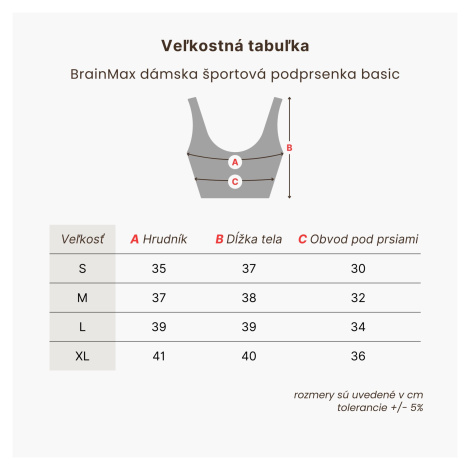 Veľkostná tabuľka

BrainMax dámska športová podprsenka basic

B

A

C

| Veľkosť | A Hrudník | B Dĺžka tela | C Obvod pod prsiami |
|---|---|---|---|
| S | 35 | 37 | 30 |
| M | 37 | 38 | 32 |
| L | 39 | 39 | 34 |
| XL | 41 | 40 | 36 |

rozmery sú uvedené v cm
tolerancie +/- 5%